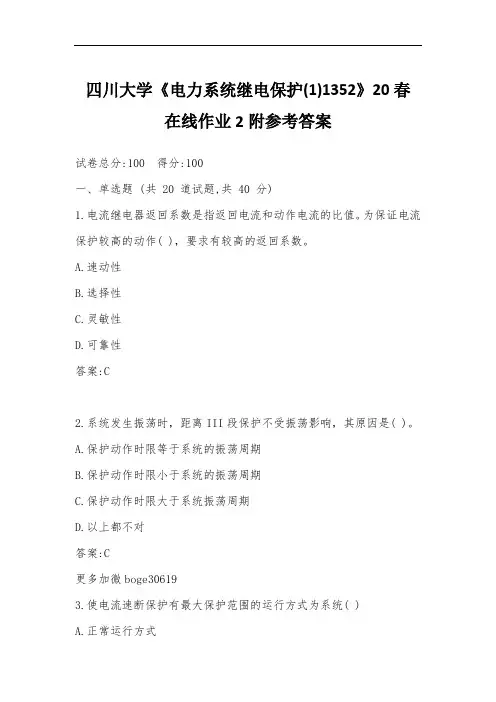 四川大学《电力系统继电保护(1)1352》20春在线作业2附参考答案

试卷总分:100 得分:100

一、单选题 (共 20 道试题,共 40 分)

1.电流继电器返回系数是指返回电流和动作电流的比值。为保证电流保护较高的动作( ),要求有较高的返回系数。

A.速动性

B.选择性

C.灵敏性

D.可靠性

答案:C

2.系统发生振荡时,距离III段保护不受振荡影响,其原因是( )。

A.保护动作时限等于系统的振荡周期

B.保护动作时限小于系统的振荡周期

C.保护动作时限大于系统振荡周期

D.以上都不对

答案:C

更多加微boge30619

3.使电流速断保护有最大保护范围的运行方式为系统( )

A.正常运行方式